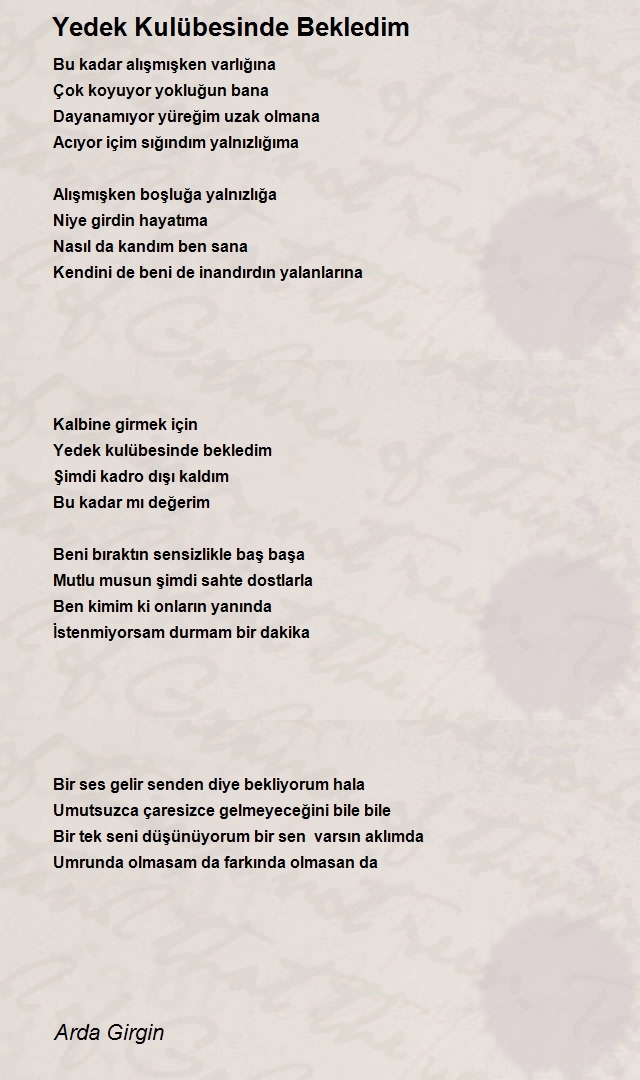 Yedek Kulübesinde Bekledim

Bu kadar alışmışken varlığına
Çok koyuyor yokluğun bana
Dayanamıyor yüreğim uzak olmana
Acıyor içim sığındım yalnızlığıma

Alışmışken boşluğa yalnızlığa
Niye girdin hayatıma
Nasıl da kandım ben sana
Kendini de beni de inandırdın yalanlarına

Kalbine girmek için
Yedek kulübesinde bekledim
Şimdi kadro dışı kaldım
Bu kadar mı değerim

Beni bıraktın sensizlikle baş başa
Mutlu musun şimdi sahte dostlarla
Ben kimim ki onların yanında
İstenmiyorsam durmam bir dakika

Bir ses gelir senden diye bekliyorum hala
Umutsuzca çaresizce gelmeyeceğini bile bile
Bir tek seni düşünüyorum bir sen varsın aklımda
Umrunda olmasam da farkında olmasan da

Arda Girgin